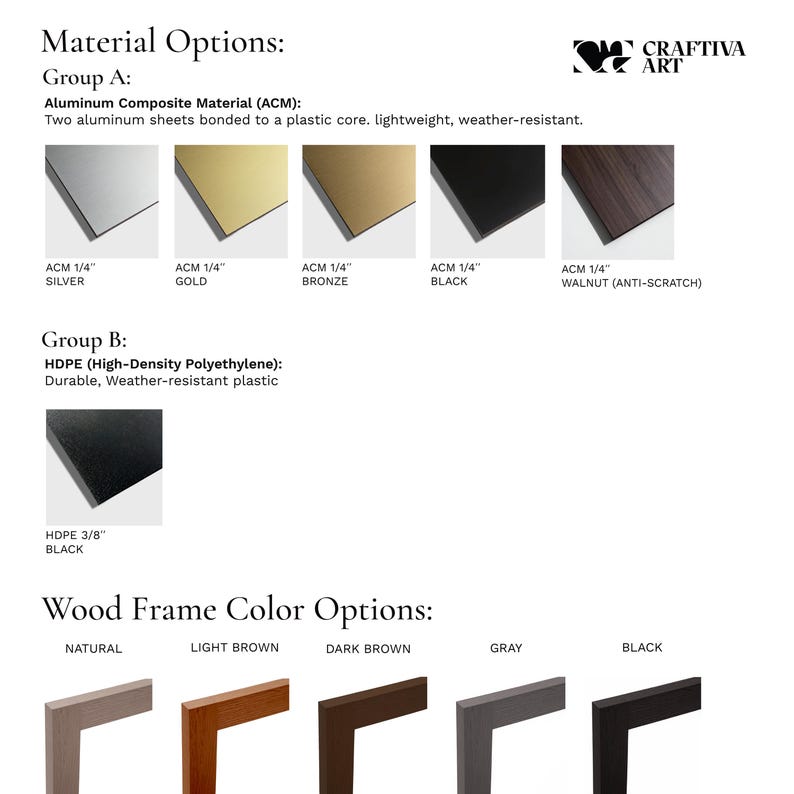 Material Options:

CRAFTIVA ART

Group A:

**Aluminum Composite Material (ACM):**
Two aluminum sheets bonded to a plastic core. lightweight, weather-resistant.

ACM 1/4''
SILVER

ACM 1/4''
GOLD

ACM 1/4''
BRONZE

ACM 1/4''
BLACK

ACM 1/4''
WALNUT (ANTI-SCRATCH)

Group B:

**HDPE (High-Density Polyethylene):**
Durable, Weather-resistant plastic

HDPE 3/8''
BLACK

Wood Frame Color Options:

NATURAL

LIGHT BROWN

DARK BROWN

GRAY

BLACK